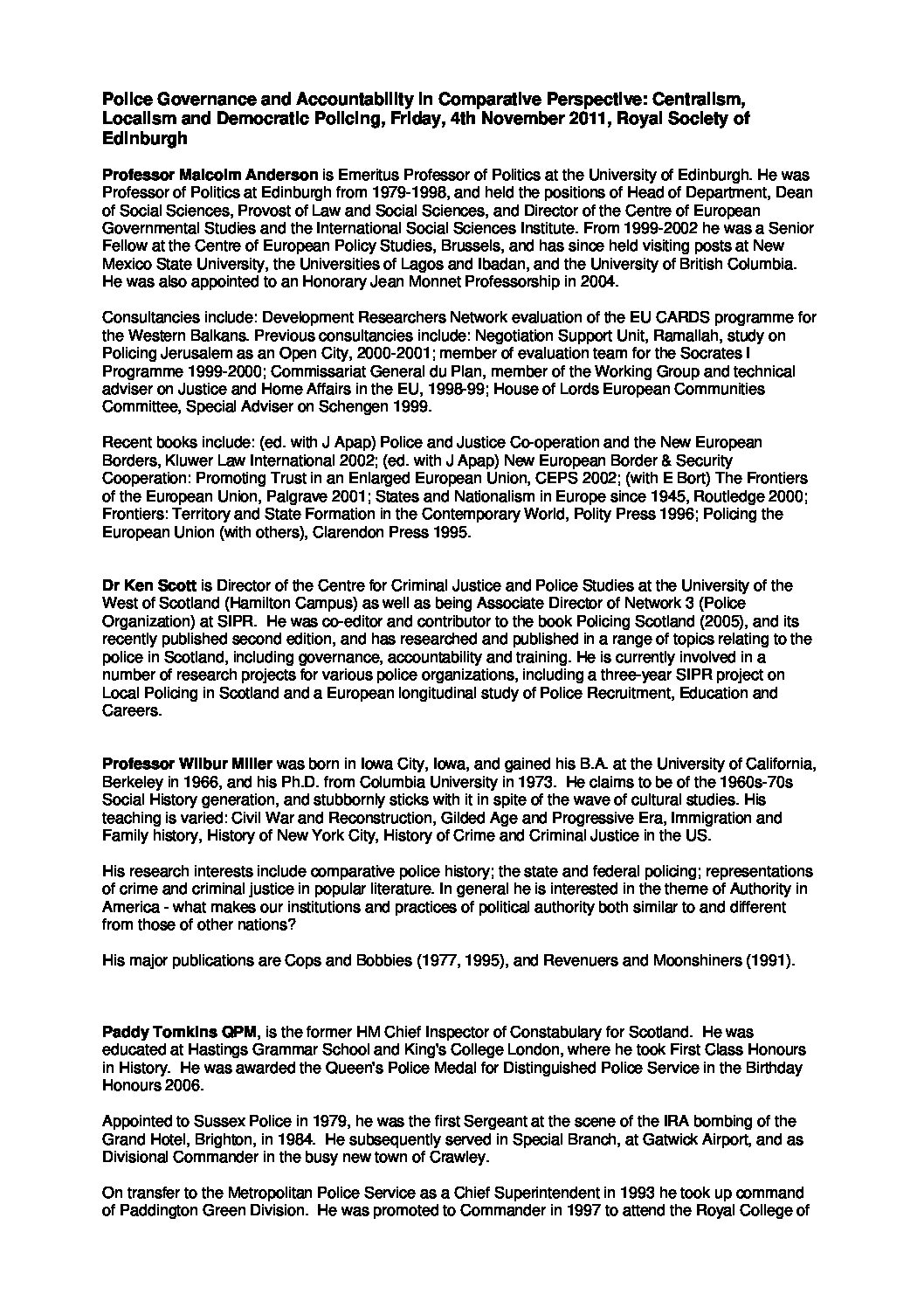 Police Governance and Accountability in Comparative Perspective: Centralism, Localism and Democratic Policing, Friday, 4th November 2011, Royal Society of Edinburgh

Professor Malcolm Anderson is Emeritus Professor of Politics at the University of Edinburgh. He was Professor of Politics at Edinburgh from 1979-1998, and held the positions of Head of Department, Dean of Social Sciences, Provost of Law and Social Sciences, and Director of the Centre of European Governmental Studies and the International Social Sciences Institute. From 1999-2002 he was a Senior Fellow at the Centre of European Policy Studies, Brussels, and has since held visiting posts at New Mexico State University, the Universities of Lagos and Ibadan, and the University of British Columbia. He was also appointed to an Honorary Jean Monnet Professorship in 2004.

Consultancies include: Development Researchers Network evaluation of the EU CARDS programme for the Western Balkans. Previous consultancies include: Negotiation Support Unit, Ramallah, study on Policing Jerusalem as an Open City, 2000-2001; member of evaluation team for the Socrates I Programme 1999-2000; Commissariat General du Plan, member of the Working Group and technical adviser on Justice and Home Affairs in the EU, 1998-99; House of Lords European Communities Committee, Special Adviser on Schengen 1999.

Recent books include: (ed. with J Apap) Police and Justice Co-operation and the New European Borders, Kluwer Law International 2002; (ed. with J Apap) New European Border & Security Cooperation: Promoting Trust in an Enlarged European Union, CEPS 2002; (with E Bort) The Frontiers of the European Union, Palgrave 2001; States and Nationalism in Europe since 1945, Routledge 2000; Frontiers: Territory and State Formation in the Contemporary World, Polity Press 1996; Policing the European Union (with others), Clarendon Press 1995.

Dr Ken Scott is Director of the Centre for Criminal Justice and Police Studies at the University of the West of Scotland (Hamilton Campus) as well as being Associate Director of Network 3 (Police Organization) at SIPR. He was co-editor and contributor to the book Policing Scotland (2005), and its recently published second edition, and has researched and published in a range of topics relating to the police in Scotland, including governance, accountability and training. He is currently involved in a number of research projects for various police organizations, including a three-year SIPR project on Local Policing in Scotland and a European longitudinal study of Police Recruitment, Education and Careers.

Professor Wilbur Miller was born in Iowa City, Iowa, and gained his B.A. at the University of California, Berkeley in 1966, and his Ph.D. from Columbia University in 1973. He claims to be of the 1960s-70s Social History generation, and stubbornly sticks with it in spite of the wave of cultural studies. His teaching is varied: Civil War and Reconstruction, Gilded Age and Progressive Era, Immigration and Family history, History of New York City, History of Crime and Criminal Justice in the US.

His research interests include comparative police history; the state and federal policing; representations of crime and criminal justice in popular literature. In general he is interested in the theme of Authority in America - what makes our institutions and practices of political authority both similar to and different from those of other nations?

His major publications are Cops and Bobbies (1977, 1995), and Revenuers and Moonshiners (1991).

Paddy Tomkins QPM, is the former HM Chief Inspector of Constabulary for Scotland. He was educated at Hastings Grammar School and King's College London, where he took First Class Honours in History. He was awarded the Queen's Police Medal for Distinguished Police Service in the Birthday Honours 2006.

Appointed to Sussex Police in 1979, he was the first Sergeant at the scene of the IRA bombing of the Grand Hotel, Brighton, in 1984. He subsequently served in Special Branch, at Gatwick Airport, and as Divisional Commander in the busy new town of Crawley.

On transfer to the Metropolitan Police Service as a Chief Superintendent in 1993 he took up command of Paddington Green Division. He was promoted to Commander in 1997 to attend the Royal College of